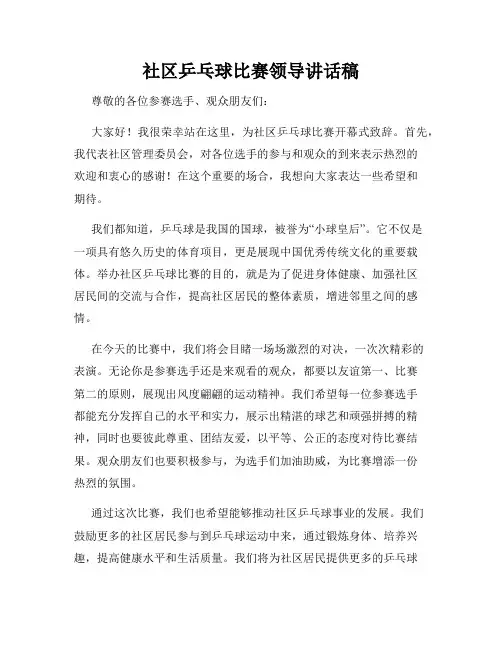 社区乒乓球比赛领导讲话稿

尊敬的各位参赛选手、观众朋友们：

大家好！我很荣幸站在这里，为社区乒乓球比赛开幕式致辞。首先，我代表社区管理委员会，对各位选手的参与和观众的到来表示热烈的欢迎和衷心的感谢！在这个重要的场合，我想向大家表达一些希望和期待。

我们都知道，乒乓球是我国的国球，被誉为“小球皇后”。它不仅是一项具有悠久历史的体育项目，更是展现中国优秀传统文化的重要载体。举办社区乒乓球比赛的目的，就是为了促进身体健康、加强社区居民间的交流与合作，提高社区居民的整体素质，增进邻里之间的感情。

在今天的比赛中，我们将会目睹一场场激烈的对决，一次次精彩的表演。无论你是参赛选手还是来观看的观众，都要以友谊第一、比赛第二的原则，展现出风度翩翩的运动精神。我们希望每一位参赛选手都能充分发挥自己的水平和实力，展示出精湛的球艺和顽强拼搏的精神，同时也要彼此尊重、团结友爱，以平等、公正的态度对待比赛结果。观众朋友们也要积极参与，为选手们加油助威，为比赛增添一份热烈的氛围。

通过这次比赛，我们也希望能够推动社区乒乓球事业的发展。我们鼓励更多的社区居民参与到乒乓球运动中来，通过锻炼身体、培养兴趣，提高健康水平和生活质量。我们将为社区居民提供更多的乒乓球